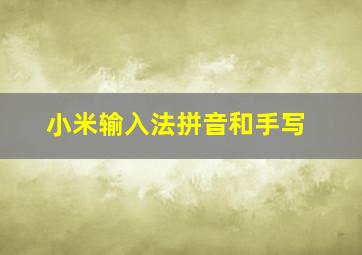 小米输入法拼音和手写